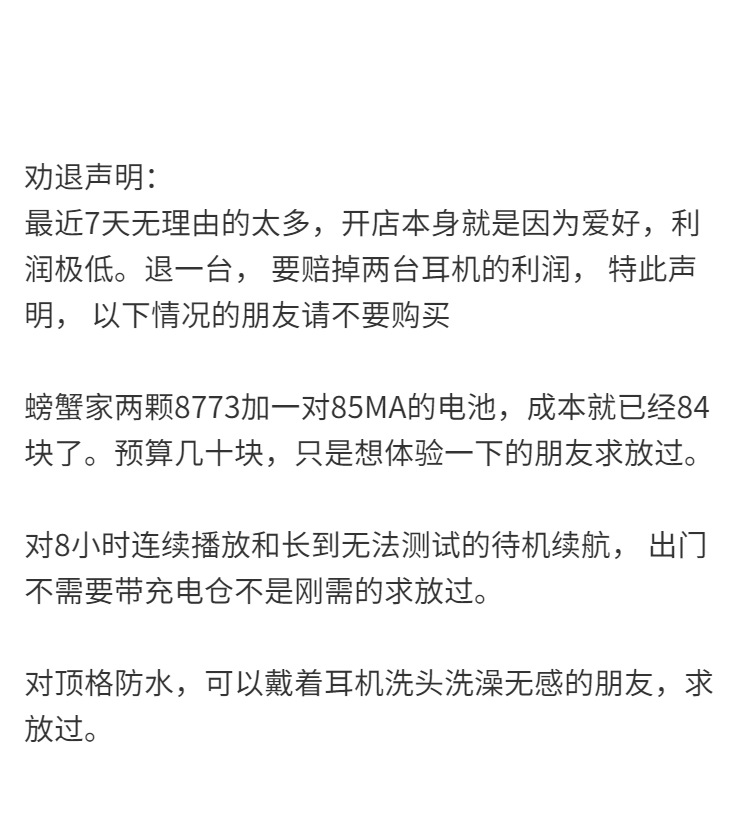 劝退声明:
最近7天无理由的太多，开店本身就是因为爱好，利润极低。退一台，要赔掉两台耳机的利润，特此声明，以下情况的朋友请不要购买

螃蟹家两颗8773加一对85MA的电池，成本就已经84块了。预算几十块，只是想体验一下的朋友求放过。

对8小时连续播放和长到无法测试的待机续航，出门不需要带充电仓不是刚需的求放过。

对顶格防水，可以戴着耳机洗头洗澡无感的朋友，求放过。